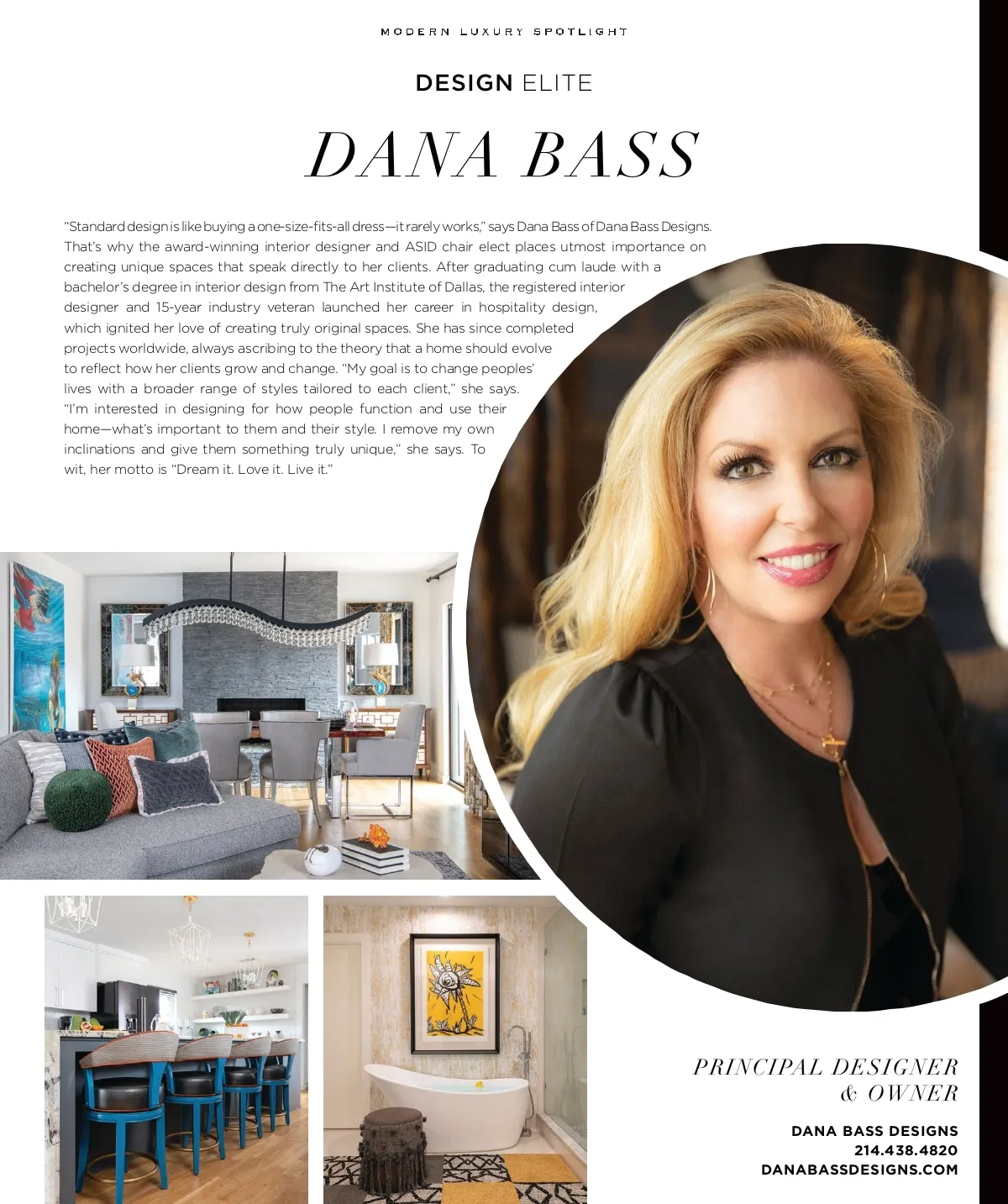 MODERN LUXURY SPOTLIGHT

DESIGN ELITE

DANA BASS

"Standard design is like buying a one-size-fits-all dress—it rarely works," says Dana Bass of Dana Bass Designs. That's why the award-winning interior designer and ASID chair elect places utmost importance on creating unique spaces that speak directly to her clients. After graduating cum laude with a bachelor's degree in interior design from The Art Institute of Dallas, the registered interior designer and 15-year industry veteran launched her career in hospitality design, which ignited her love of creating truly original spaces. She has since completed projects worldwide, always ascribing to the theory that a home should evolve to reflect how her clients grow and change. "My goal is to change peoples' lives with a broader range of styles tailored to each client," she says. "I'm interested in designing for how people function and use their home—what's important to them and their style. I remove my own inclinations and give them something truly unique," she says. To wit, her motto is "Dream it. Love it. Live it."

PRINCIPAL DESIGNER
& OWNER

DANA BASS DESIGNS
214.438.4820
DANABASSDESIGNS.COM